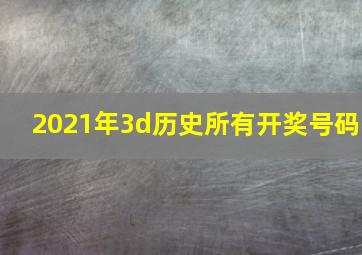 2021年3d历史所有开奖号码